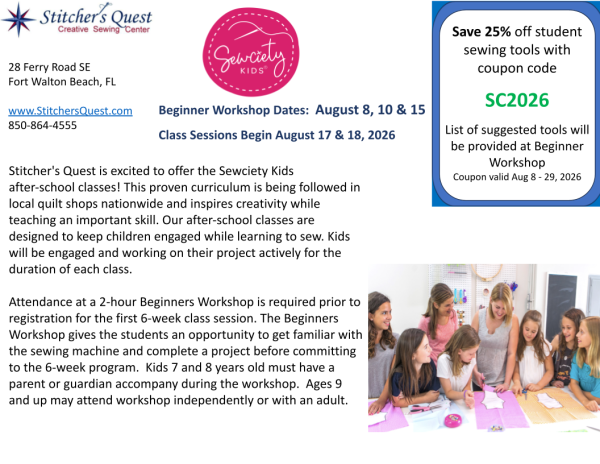 Stitcher's Quest
Creative Sewing Center

Sewciety KIDS®

28 Ferry Road SE
Fort Walton Beach, FL

www.StitchersQuest.com
850-864-4555

Beginner Workshop Dates: August 8, 10 & 15

Class Sessions Begin August 17 & 18, 2026

Save 25% off student sewing tools with coupon code

SC2026

List of suggested tools will be provided at Beginner Workshop
Coupon valid Aug 8 - 29, 2026

Stitcher's Quest is excited to offer the Sewciety Kids after-school classes! This proven curriculum is being followed in local quilt shops nationwide and inspires creativity while teaching an important skill. Our after-school classes are designed to keep children engaged while learning to sew. Kids will be engaged and working on their project actively for the duration of each class.

Attendance at a 2-hour Beginners Workshop is required prior to registration for the first 6-week class session. The Beginners Workshop gives the students an opportunity to get familiar with the sewing machine and complete a project before committing to the 6-week program. Kids 7 and 8 years old must have a parent or guardian accompany during the workshop. Ages 9 and up may attend workshop independently or with an adult.